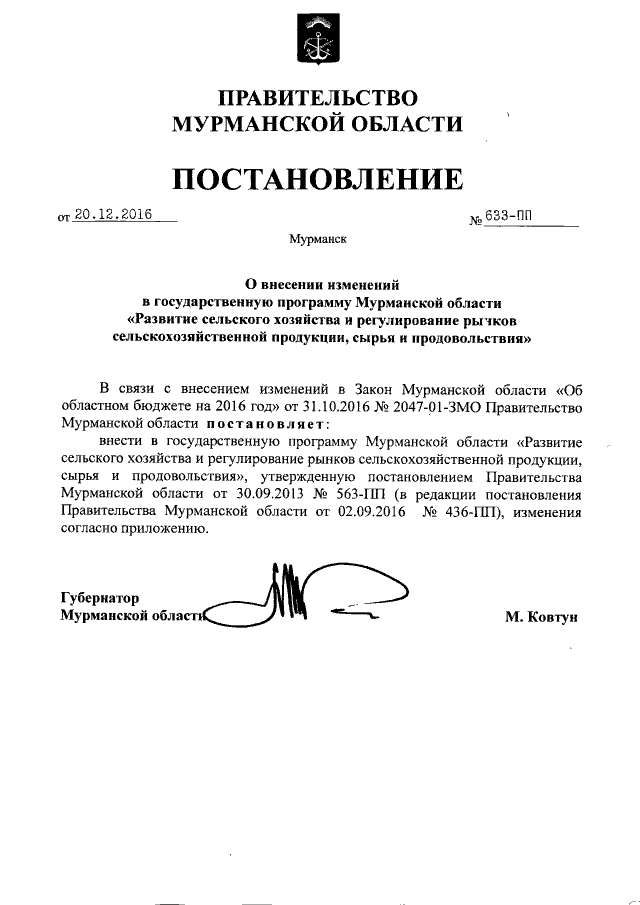 ПРАВИТЕЛЬСТВО
МУРМАНСКОЙ ОБЛАСТИ

ПОСТАНОВЛЕНИЕ

от 20.12.2016 № 633-ПП

Мурманск

О внесении изменений
в государственную программу Мурманской области
«Развитие сельского хозяйства и регулирование рынков
сельскохозяйственной продукции, сырья и продовольствия»

В связи с внесением изменений в Закон Мурманской области «Об областном бюджете на 2016 год» от 31.10.2016 № 2047-01-ЗМО Правительство Мурманской области постановляет:

внести в государственную программу Мурманской области «Развитие сельского хозяйства и регулирование рынков сельскохозяйственной продукции, сырья и продовольствия», утвержденную постановлением Правительства Мурманской области от 30.09.2013 № 563-ПП (в редакции постановления Правительства Мурманской области от 02.09.2016 № 436-ПП), изменения согласно приложению.

Губернатор
Мурманской области М. Ковтун